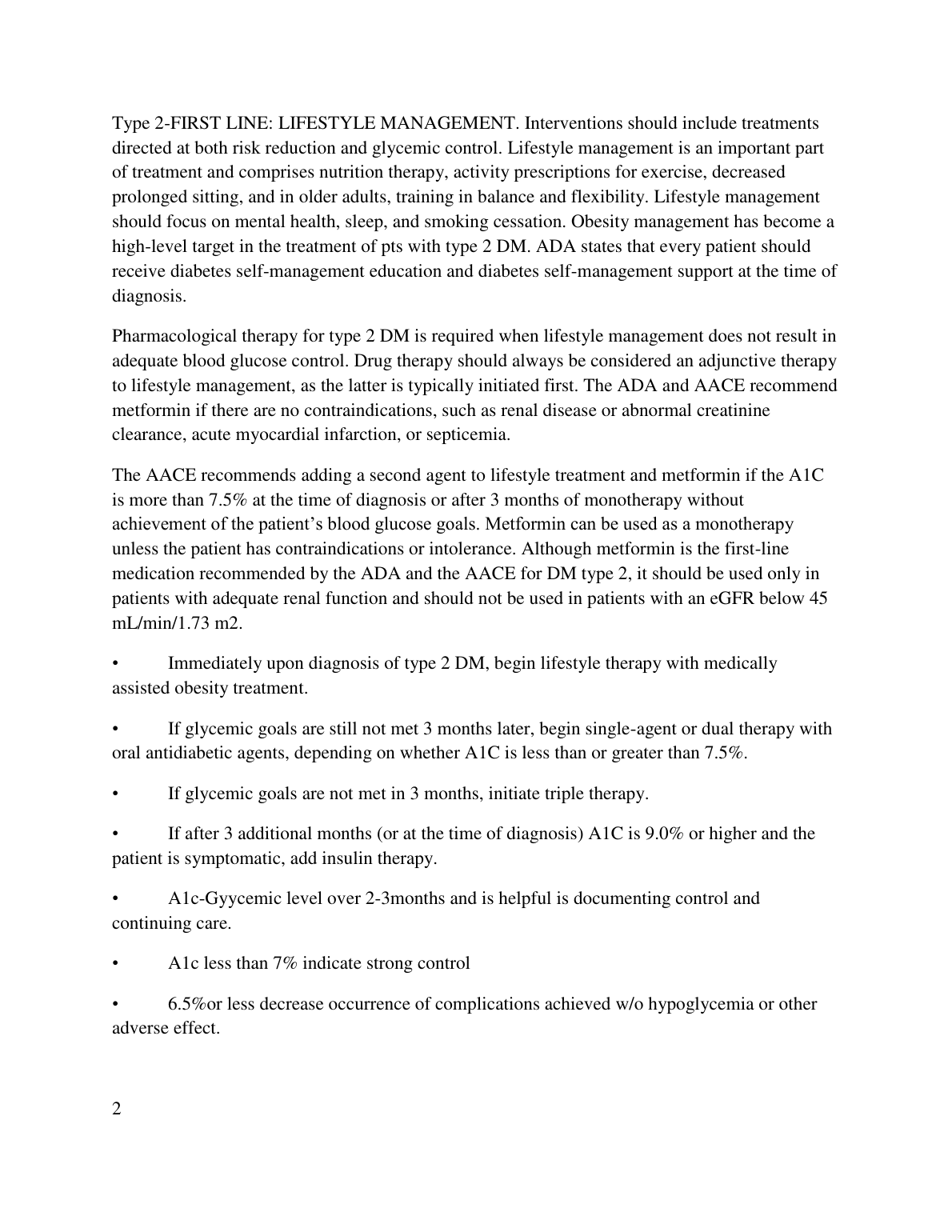 Type 2-FIRST LINE: LIFESTYLE MANAGEMENT. Interventions should include treatments directed at both risk reduction and glycemic control. Lifestyle management is an important part of treatment and comprises nutrition therapy, activity prescriptions for exercise, decreased prolonged sitting, and in older adults, training in balance and flexibility. Lifestyle management should focus on mental health, sleep, and smoking cessation. Obesity management has become a high-level target in the treatment of pts with type 2 DM. ADA states that every patient should receive diabetes self-management education and diabetes self-management support at the time of diagnosis.

Pharmacological therapy for type 2 DM is required when lifestyle management does not result in adequate blood glucose control. Drug therapy should always be considered an adjunctive therapy to lifestyle management, as the latter is typically initiated first. The ADA and AACE recommend metformin if there are no contraindications, such as renal disease or abnormal creatinine clearance, acute myocardial infarction, or septicemia.

The AACE recommends adding a second agent to lifestyle treatment and metformin if the A1C is more than 7.5% at the time of diagnosis or after 3 months of monotherapy without achievement of the patient's blood glucose goals. Metformin can be used as a monotherapy unless the patient has contraindications or intolerance. Although metformin is the first-line medication recommended by the ADA and the AACE for DM type 2, it should be used only in patients with adequate renal function and should not be used in patients with an eGFR below 45 mL/min/1.73 m2.

• Immediately upon diagnosis of type 2 DM, begin lifestyle therapy with medically assisted obesity treatment.

• If glycemic goals are still not met 3 months later, begin single-agent or dual therapy with oral antidiabetic agents, depending on whether A1C is less than or greater than 7.5%.

• If glycemic goals are not met in 3 months, initiate triple therapy.

• If after 3 additional months (or at the time of diagnosis) A1C is 9.0% or higher and the patient is symptomatic, add insulin therapy.

• A1c-Gyycemic level over 2-3months and is helpful is documenting control and continuing care.

• A1c less than 7% indicate strong control

• 6.5%or less decrease occurrence of complications achieved w/o hypoglycemia or other adverse effect.

2